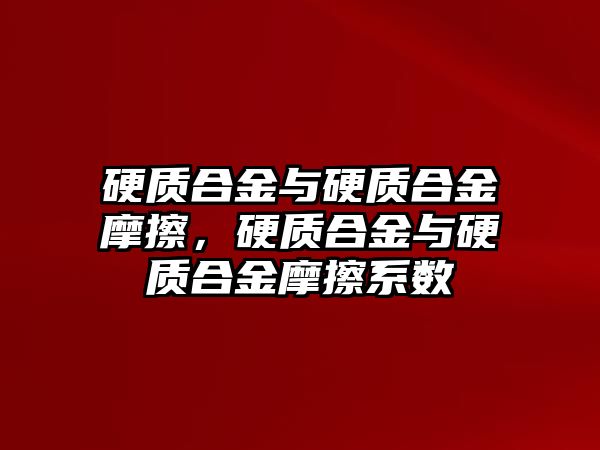 硬质合金与硬质合金摩擦，硬质合金与硬质合金摩擦系数